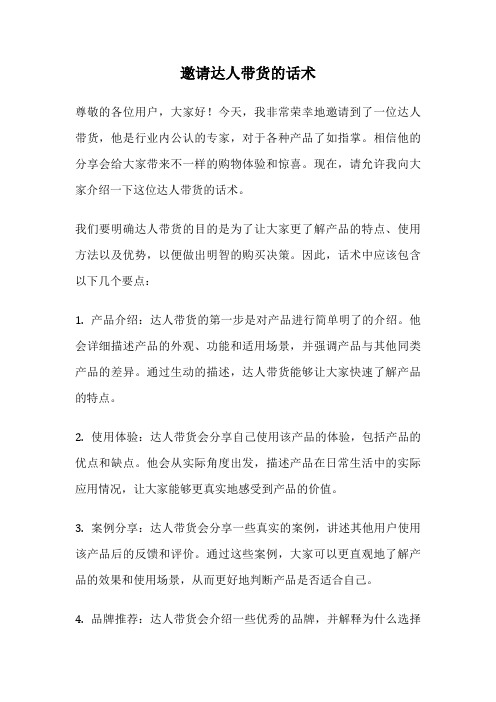 邀请达人带货的话术

尊敬的各位用户，大家好！今天，我非常荣幸地邀请到了一位达人带货，他是行业内公认的专家，对于各种产品了如指掌。相信他的分享会给大家带来不一样的购物体验和惊喜。现在，请允许我向大家介绍一下这位达人带货的话术。

我们要明确达人带货的目的是为了让大家更了解产品的特点、使用方法以及优势，以便做出明智的购买决策。因此，话术中应该包含以下几个要点：

1. 产品介绍：达人带货的第一步是对产品进行简单明了的介绍。他会详细描述产品的外观、功能和适用场景，并强调产品与其他同类产品的差异。通过生动的描述，达人带货能够让大家快速了解产品的特点。

2. 使用体验：达人带货会分享自己使用该产品的体验，包括产品的优点和缺点。他会从实际角度出发，描述产品在日常生活中的实际应用情况，让大家能够更真实地感受到产品的价值。

3. 案例分享：达人带货会分享一些真实的案例，讲述其他用户使用该产品后的反馈和评价。通过这些案例，大家可以更直观地了解产品的效果和使用场景，从而更好地判断产品是否适合自己。

4. 品牌推荐：达人带货会介绍一些优秀的品牌，并解释为什么选择